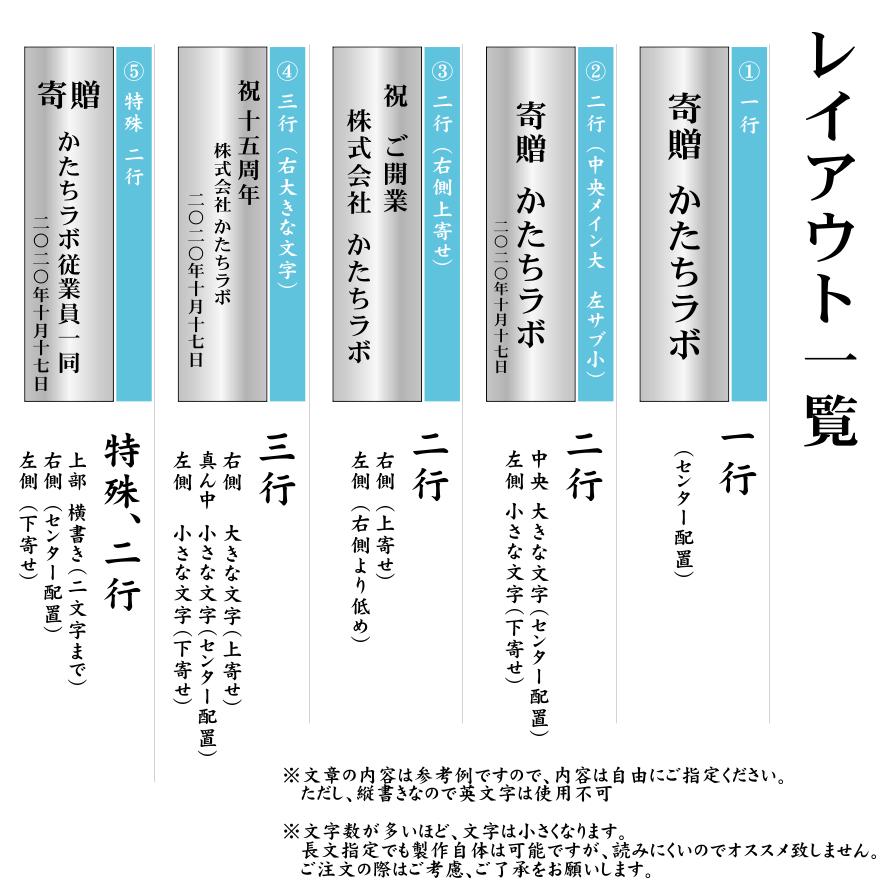 レイアウト一覧

① 一行

寄贈 かたちラボ

一行
（センター配置）

② 二行（中央メイン大 左サブ小）

寄贈 かたちラボ
二〇二〇年十月十七日

二行
中央 大きな文字（センター配置）
左側 小さな文字（下寄せ）

③ 二行（右側上寄せ）

祝 ご開業
株式会社 かたちラボ

二行
右側（上寄せ）
左側（右側より低め）

④ 三行（右大きな文字）

祝 十五周年
株式会社 かたちラボ
二〇二〇年十月十七日

三行
右側 大きな文字（上寄せ）
真ん中 小さな文字（センター配置）
左側 小さな文字（下寄せ）

⑤ 特殊 二行

寄贈
かたちラボ従業員一同
二〇二〇年十月十七日

特殊、二行
上部 横書き（二文字まで）
右側（センター配置）
左側（下寄せ）

※文章の内容は参考例ですので、内容は自由にご指定ください。
ただし、縦書きなので英文字は使用不可

※文字数が多いほど、文字は小さくなります。
長文指定でも製作自体は可能ですが、読みにくいのでオススメ致しません。
ご注文の際はご考慮、ご了承をお願いします。